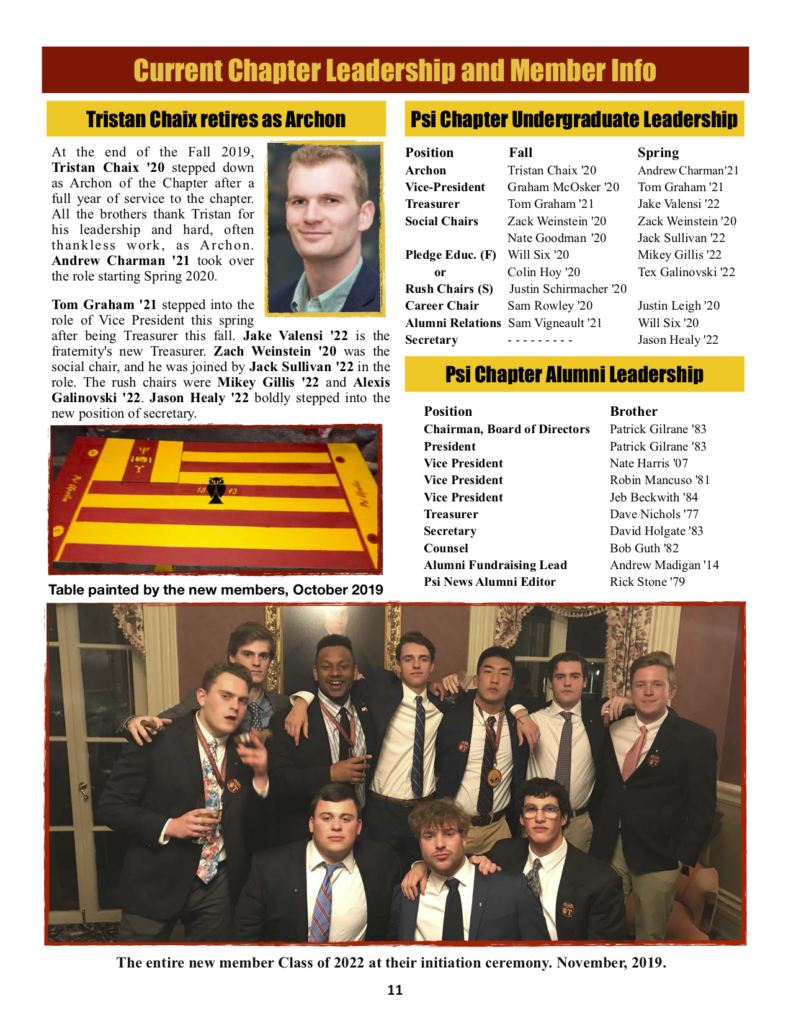 Current Chapter Leadership and Member Info

Tristan Chaix retires as Archon

At the end of the Fall 2019, Tristan Chaix '20 stepped down as Archon of the Chapter after a full year of service to the chapter. All the brothers thank Tristan for his leadership and hard, often thankless work, as Archon. Andrew Charman '21 took over the role starting Spring 2020.

Tom Graham '21 stepped into the role of Vice President this spring after being Treasurer this fall. Jake Valensi '22 is the fraternity's new Treasurer. Zach Weinstein '20 was the social chair, and he was joined by Jack Sullivan '22 in the role. The rush chairs were Mikey Gillis '22 and Alexis Galinovski '22. Jason Healy '22 boldly stepped into the new position of secretary.

Table painted by the new members, October 2019

Psi Chapter Undergraduate Leadership

| Position | Fall | Spring |
|---|---|---|
| Archon | Tristan Chaix '20 | Andrew Charman'21 |
| Vice-President | Graham McOsker '20 | Tom Graham '21 |
| Treasurer | Tom Graham '21 | Jake Valensi '22 |
| Social Chairs | Zack Weinstein '20 | Zack Weinstein '20 |
| | Nate Goodman '20 | Jack Sullivan '22 |
| Pledge Educ. (F) | Will Six '20 | Mikey Gillis '22 |
| or | Colin Hoy '20 | Tex Galinovski '22 |
| Rush Chairs (S) | Justin Schirmacher '20 | |
| Career Chair | Sam Rowley '20 | Justin Leigh '20 |
| Alumni Relations | Sam Vigneault '21 | Will Six '20 |
| Secretary | - - - - - - - - - | Jason Healy '22 |

Psi Chapter Alumni Leadership

| Position | Brother |
|---|---|
| Chairman, Board of Directors | Patrick Gilrane '83 |
| President | Patrick Gilrane '83 |
| Vice President | Nate Harris '07 |
| Vice President | Robin Mancuso '81 |
| Vice President | Jeb Beckwith '84 |
| Treasurer | Dave Nichols '77 |
| Secretary | David Holgate '83 |
| Counsel | Bob Guth '82 |
| Alumni Fundraising Lead | Andrew Madigan '14 |
| Psi News Alumni Editor | Rick Stone '79 |

The entire new member Class of 2022 at their initiation ceremony. November, 2019.

11